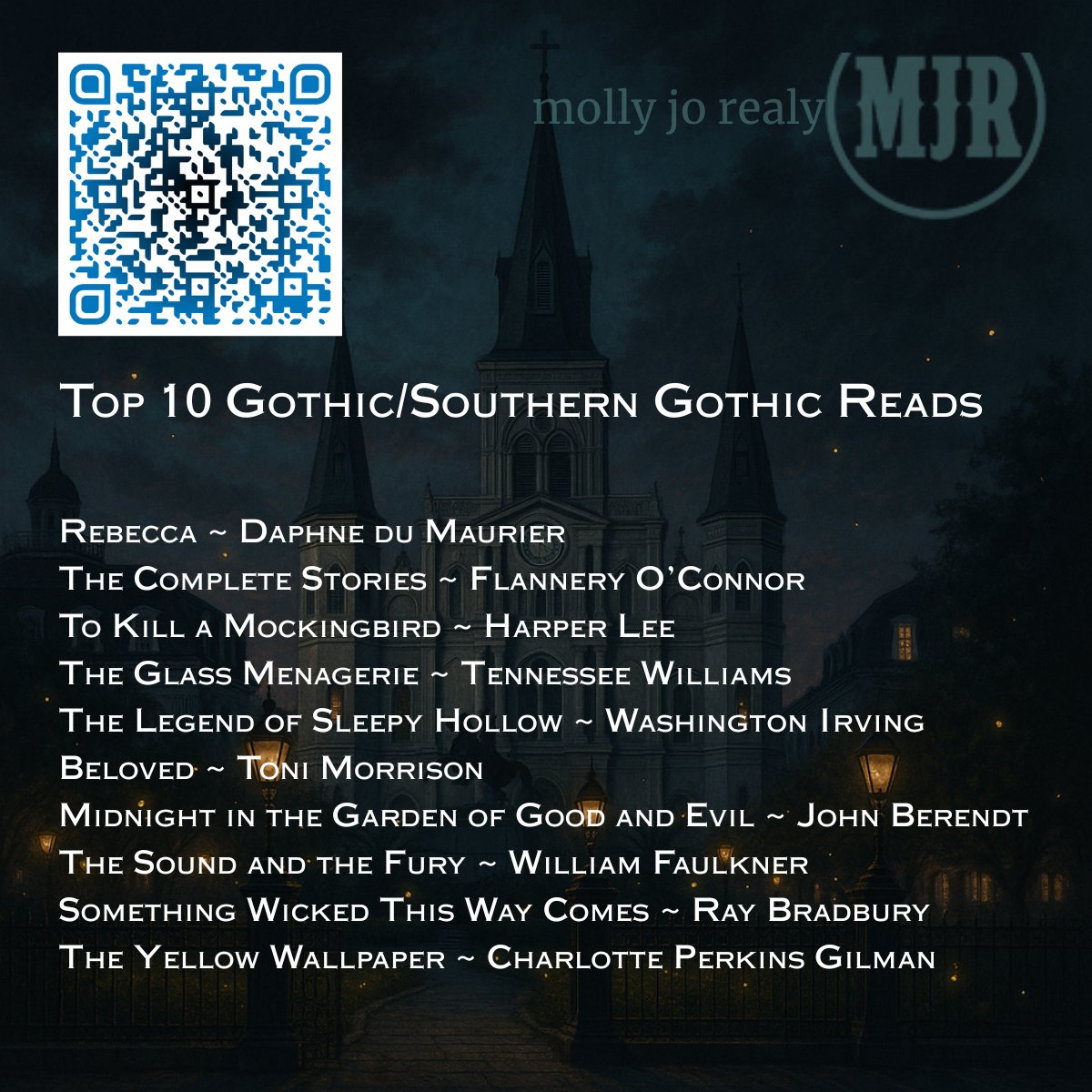 molly jo realy MJR

Top 10 Gothic/Southern Gothic Reads

Rebecca ~ Daphne du Maurier
The Complete Stories ~ Flannery O'Connor
To Kill a Mockingbird ~ Harper Lee
The Glass Menagerie ~ Tennessee Williams
The Legend of Sleepy Hollow ~ Washington Irving
Beloved ~ Toni Morrison
Midnight in the Garden of Good and Evil ~ John Berendt
The Sound and the Fury ~ William Faulkner
Something Wicked This Way Comes ~ Ray Bradbury
The Yellow Wallpaper ~ Charlotte Perkins Gilman